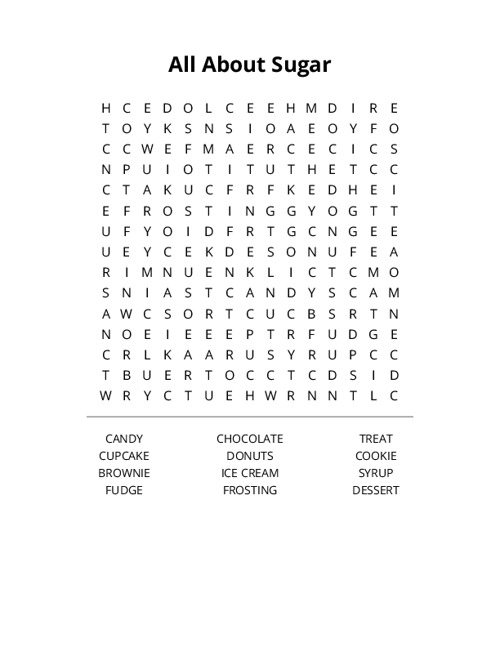 All About Sugar

H C E D O L C E E H M D I R E
T O Y K S N S I O A E O Y F O
C C W E F M A E R C E C I C S
N P U I O T I T U T H E T C C
C T A K U C F R F K E D H E I
E F R O S T I N G G Y O G T T
U F Y O I D F R T G C N G E E
U E Y C E K D E S O N U F E A
R I M N U E N K L I C T C M O
S N I A S T C A N D Y S C A M
A W C S O R T C U C B S R T N
N O E I E E E P T R F U D G E
C R L K A A R U S Y R U P C C
T B U E R T O C C T C D S I D
W R Y C T U E H W R N N T L C

CANDY
CUPCAKE
BROWNIE
FUDGE

CHOCOLATE
DONUTS
ICE CREAM
FROSTING

TREAT
COOKIE
SYRUP
DESSERT